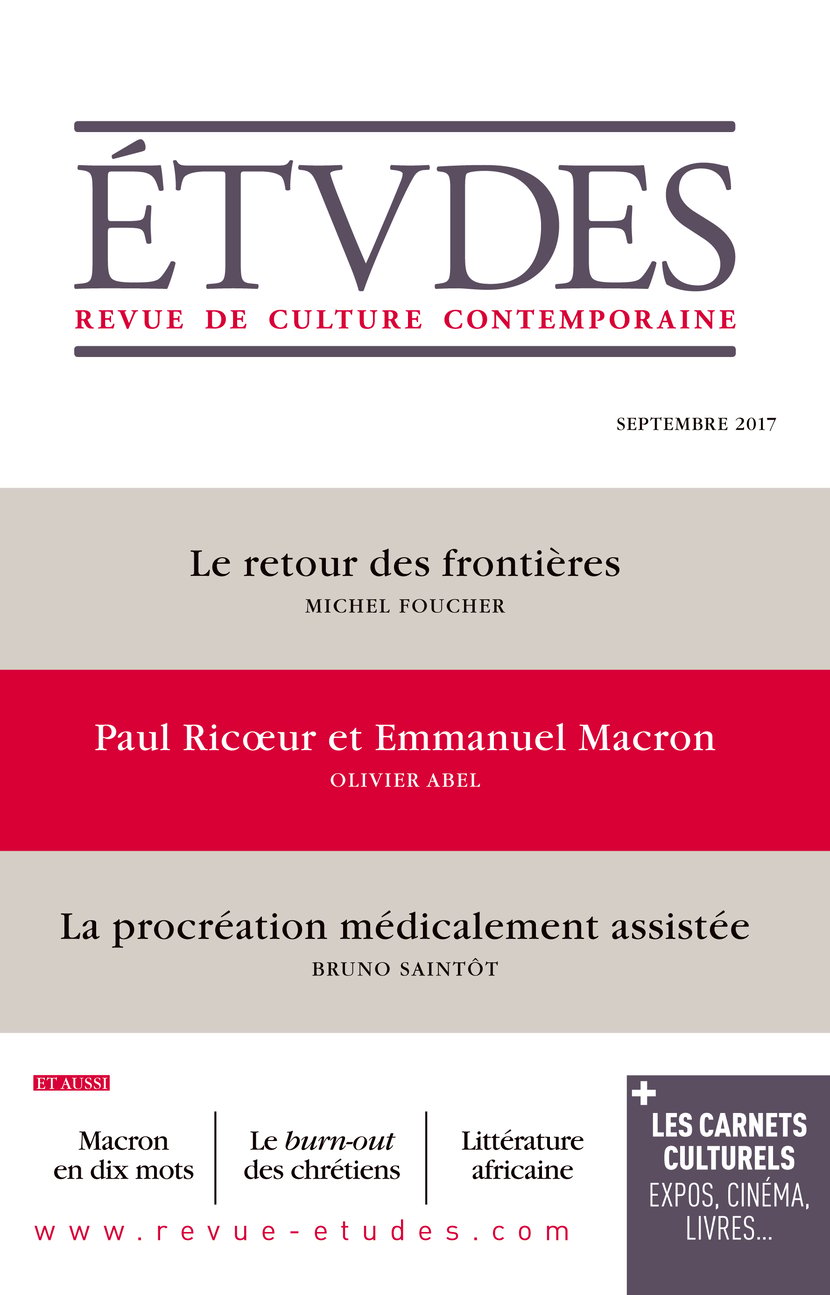 ÉTVDES
REVUE DE CULTURE CONTEMPORAINE

SEPTEMBRE 2017

Le retour des frontières
MICHEL FOUCHER

Paul Ricœur et Emmanuel Macron
OLIVIER ABEL

La procréation médicalement assistée
BRUNO SAINTÔT

ET AUSSI

Macron
en dix mots

Le burn-out
des chrétiens

Littérature
africaine

www.revue-etudes.com

+
LES CARNETS
CULTURELS
EXPOS, CINÉMA,
LIVRES...